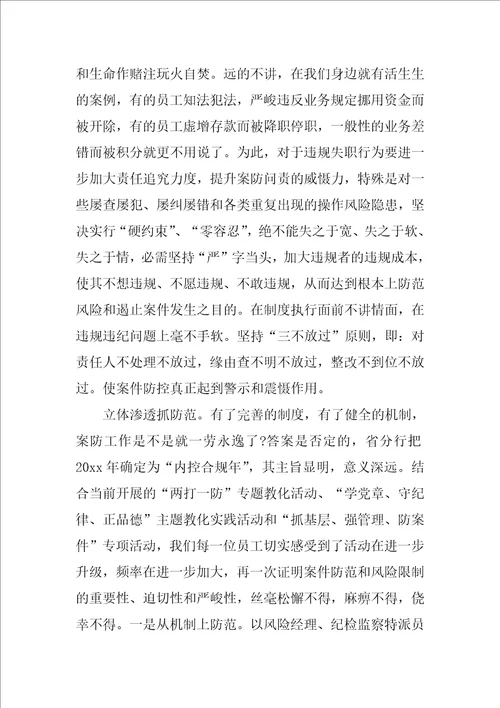 和生命作赌注玩火自焚。远的不讲，在我们身边就有活生生的案例，有的员工知法犯法，严峻违反业务规定挪用资金而被开除，有的员工虚增存款而被降职停职，一般性的业务差错而被积分就更不用说了。为此，对于违规失职行为要进一步加大责任追究力度，提升案防问责的威慑力，特殊是对一些屡查屡犯、屡纠屡错和各类重复出现的操作风险隐患，坚决实行“硬约束”、“零容忍”，绝不能失之于宽、失之于软、失之于情，必需坚持“严”字当头，加大违规者的违规成本，使其不想违规、不愿违规、不敢违规，从而达到根本上防范风险和遏止案件发生之目的。在制度执行面前不讲情面，在违规违纪问题上毫不手软。坚持“三不放过”原则，即：对责任人不处理不放过，缘由查不明不放过，整改不到位不放过。使案件防控真正起到警示和震慑作用。

立体渗透抓防范。有了完善的制度，有了健全的机制，案防工作是不是就一劳永逸了?答案是否定的，省分行把20xx年确定为“内控合规年”，其主旨显明，意义深远。结合当前开展的“两打一防”专题教化活动、“学党章、守纪律、正品德”主题教化实践活动和“抓基层、强管理、防案件”专项活动，我们每一位员工切实感受到了活动在进一步升级，频率在进一步加大，再一次证明案件防范和风险限制的重要性、迫切性和严峻性，丝毫松懈不得，麻痹不得，侥幸不得。一是从机制上防范。以风险经理、纪检监察特派员